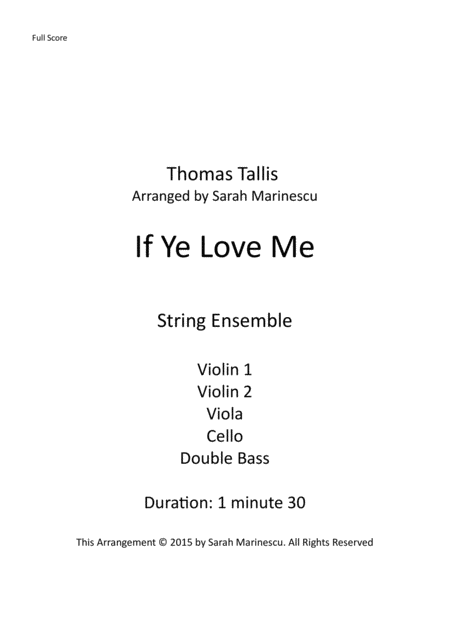 Full Score

Thomas Tallis
Arranged by Sarah Marinescu

If Ye Love Me

String Ensemble

Violin 1
Violin 2
Viola
Cello
Double Bass

Duration: 1 minute 30

This Arrangement © 2015 by Sarah Marinescu. All Rights Reserved